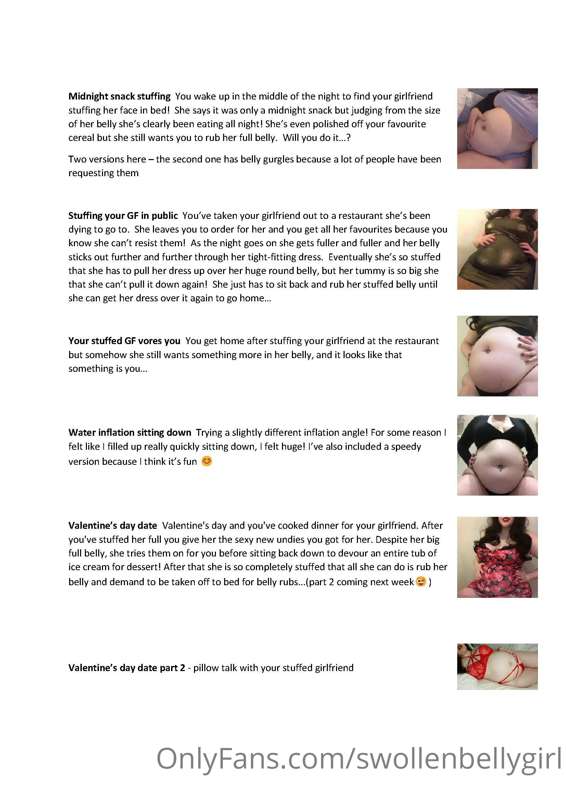 **Midnight snack stuffing** You wake up in the middle of the night to find your girlfriend stuffing her face in bed! She says it was only a midnight snack but judging from the size of her belly she's clearly been eating all night! She's even polished off your favourite cereal but she still wants you to rub her full belly. Will you do it…?

Two versions here – the second one has belly gurgles because a lot of people have been requesting them

**Stuffing your GF in public** You've taken your girlfriend out to a restaurant she's been dying to go to. She leaves you to order for her and you get all her favourites because you know she can't resist them! As the night goes on she gets fuller and fuller and her belly sticks out further and further through her tight-fitting dress. Eventually she's so stuffed that she has to pull her dress up over her huge round belly, but her tummy is so big she that she can't pull it down again! She just has to sit back and rub her stuffed belly until she can get her dress over it again to go home…

**Your stuffed GF vores you** You get home after stuffing your girlfriend at the restaurant but somehow she still wants something more in her belly, and it looks like that something is you…

**Water inflation sitting down** Trying a slightly different inflation angle! For some reason I felt like I filled up really quickly sitting down, I felt huge! I've also included a speedy version because I think it's fun 😊

**Valentine's day date** Valentine's day and you've cooked dinner for your girlfriend. After you've stuffed her full you give her the sexy new undies you got for her. Despite her big full belly, she tries them on for you before sitting back down to devour an entire tub of ice cream for dessert! After that she is so completely stuffed that all she can do is rub her belly and demand to be taken off to bed for belly rubs…(part 2 coming next week😉 )

**Valentine's day date part 2** - pillow talk with your stuffed girlfriend

OnlyFans.com/swollenbellygirl